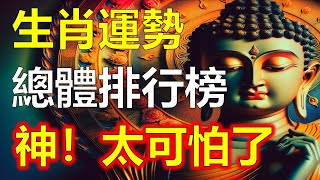 生肖運勢
總體排行榜
神！太可怕了